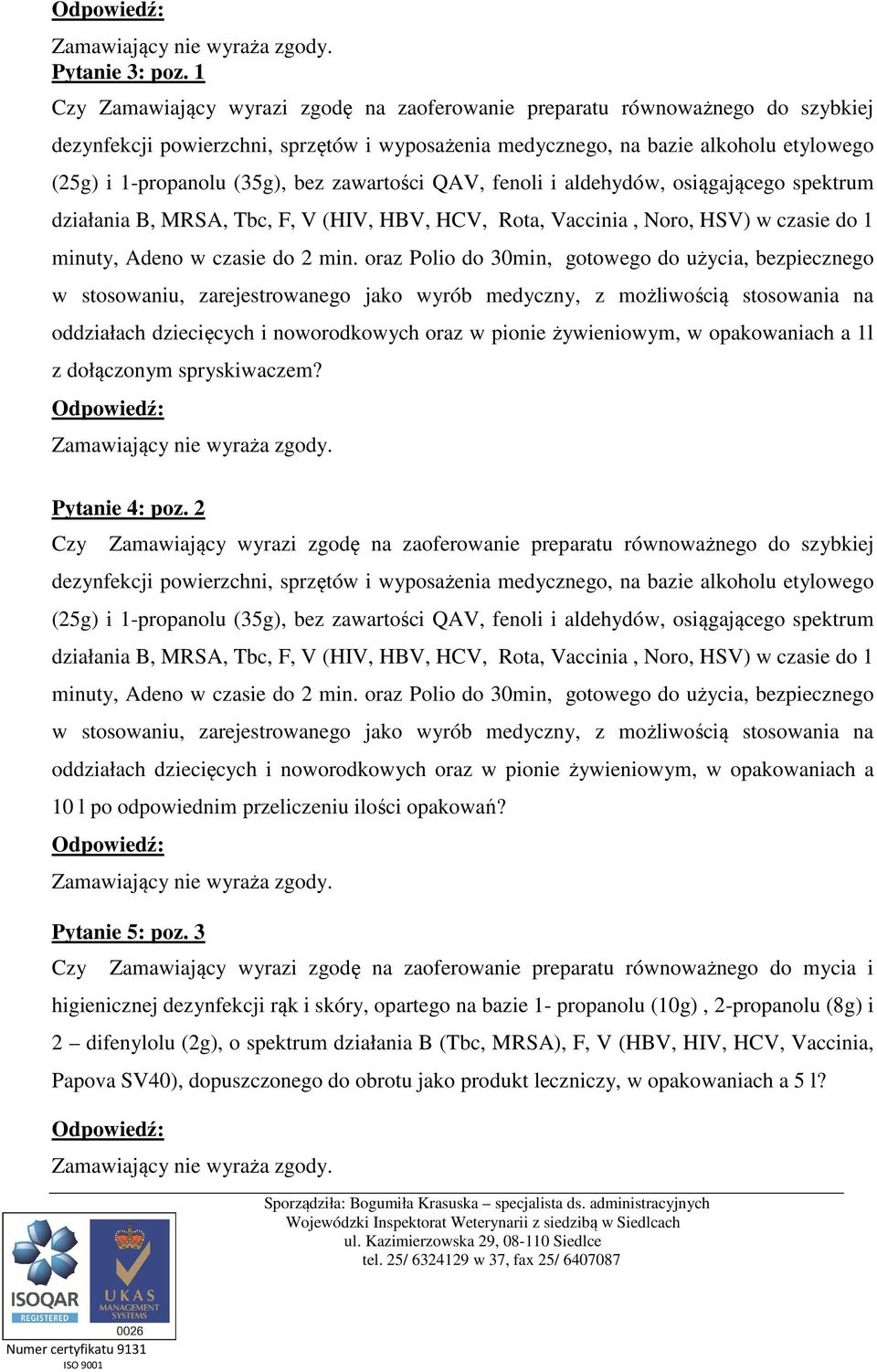 Odpowiedź:
Zamawiający nie wyraża zgody.
Pytanie 3: poz. 1
Czy Zamawiający wyrazi zgodę na zaoferowanie preparatu równoważnego do szybkiej dezynfekcji powierzchni, sprzętów i wyposażenia medycznego, na bazie alkoholu etylowego (25g) i 1-propanolu (35g), bez zawartości QAV, fenoli i aldehydów, osiągającego spektrum działania B, MRSA, Tbc, F, V (HIV, HBV, HCV, Rota, Vaccinia , Noro, HSV) w czasie do 1 minuty, Adeno w czasie do 2 min. oraz Polio do 30min, gotowego do użycia, bezpiecznego w stosowaniu, zarejestrowanego jako wyrób medyczny, z możliwością stosowania na oddziałach dziecięcych i noworodkowych oraz w pionie żywieniowym, w opakowaniach a 1l z dołączonym spryskiwaczem?
Odpowiedź:
Zamawiający nie wyraża zgody.

Pytanie 4: poz. 2
Czy Zamawiający wyrazi zgodę na zaoferowanie preparatu równoważnego do szybkiej dezynfekcji powierzchni, sprzętów i wyposażenia medycznego, na bazie alkoholu etylowego (25g) i 1-propanolu (35g), bez zawartości QAV, fenoli i aldehydów, osiągającego spektrum działania B, MRSA, Tbc, F, V (HIV, HBV, HCV, Rota, Vaccinia , Noro, HSV) w czasie do 1 minuty, Adeno w czasie do 2 min. oraz Polio do 30min, gotowego do użycia, bezpiecznego w stosowaniu, zarejestrowanego jako wyrób medyczny, z możliwością stosowania na oddziałach dziecięcych i noworodkowych oraz w pionie żywieniowym, w opakowaniach a 10 l po odpowiednim przeliczeniu ilości opakowań?
Odpowiedź:
Zamawiający nie wyraża zgody.

Pytanie 5: poz. 3
Czy Zamawiający wyrazi zgodę na zaoferowanie preparatu równoważnego do mycia i higienicznej dezynfekcji rąk i skóry, opartego na bazie 1- propanolu (10g) , 2-propanolu (8g) i 2 – difenylolu (2g), o spektrum działania B (Tbc, MRSA), F, V (HBV, HIV, HCV, Vaccinia, Papova SV40), dopuszczonego do obrotu jako produkt leczniczy, w opakowaniach a 5 l?

Odpowiedź:
Zamawiający nie wyraża zgody.

Sporządziła: Bogumiła Krasuska – specjalista ds. administracyjnych
Wojewódzki Inspektorat Weterynarii z siedzibą w Siedlcach
ul. Kazimierzowska 29, 08-110 Siedlce
tel. 25/ 6324129 w 37, fax 25/ 6407087

ISOQAR REGISTERED
UKAS MANAGEMENT SYSTEMS
0026
Numer certyfikatu 9131
ISO 9001